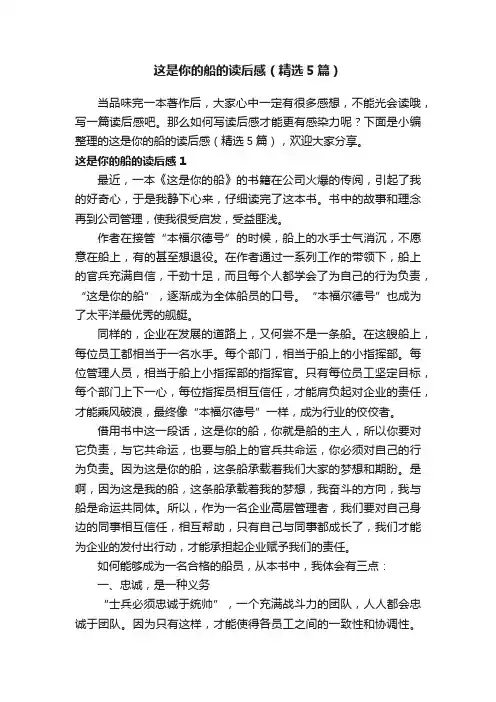 这是你的船的读后感（精选5篇）

当品味完一本著作后，大家心中一定有很多感想，不能光会读哦，写一篇读后感吧。那么如何写读后感才能更有感染力呢？下面是小编整理的这是你的船的读后感（精选5篇），欢迎大家分享。

这是你的船的读后感1

最近，一本《这是你的船》的书籍在公司火爆的传阅，引起了我的好奇心，于是我静下心来，仔细读完了这本书。书中的故事和理念再到公司管理，使我很受启发，受益匪浅。

作者在接管“本福尔德号”的时候，船上的水手士气消沉，不愿意在船上，有的甚至想退役。在作者通过一系列工作的带领下，船上的官兵充满自信，干劲十足，而且每个人都学会了为自己的行为负责，“这是你的船”，逐渐成为全体船员的口号。“本福尔德号”也成为了太平洋最优秀的舰艇。

同样的，企业在发展的道路上，又何尝不是一条船。在这艘船上，每位员工都相当于一名水手。每个部门，相当于船上的小指挥部。每位管理人员，相当于船上小指挥部的指挥官。只有每位员工坚定目标，每个部门上下一心，每位指挥员相互信任，才能肩负起对企业的责任，才能乘风破浪，最终像“本福尔德号”一样，成为行业的佼佼者。

借用书中这一段话，这是你的船，你就是船的主人，所以你要对它负责，与它共命运，也要与船上的官兵共命运，你必须对自己的行为负责。因为这是你的船，这条船承载着我们大家的梦想和期盼。是啊，因为这是我的船，这条船承载着我的梦想，我奋斗的方向，我与船是命运共同体。所以，作为一名企业高层管理者，我们要对自己身边的同事相互信任，相互帮助，只有自己与同事都成长了，我们才能为企业的发付出行动，才能承担起企业赋予我们的责任。

如何能够成为一名合格的船员，从本书中，我体会有三点：

一、忠诚，是一种义务

“士兵必须忠诚于统帅”，一个充满战斗力的团队，人人都会忠诚于团队。因为只有这样，才能使得各员工之间的一致性和协调性。